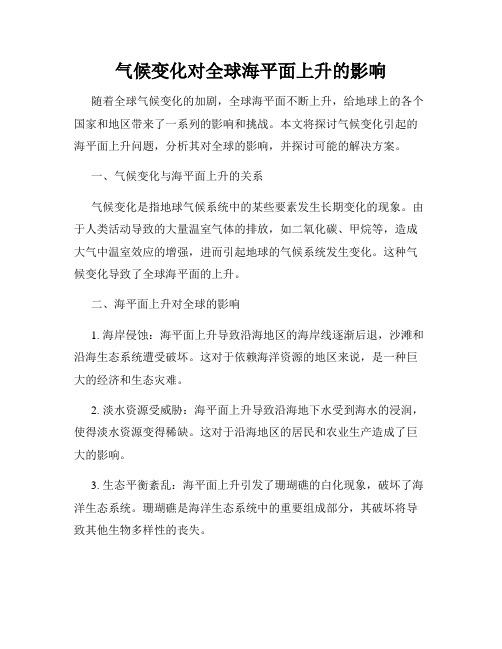 气候变化对全球海平面上升的影响

随着全球气候变化的加剧，全球海平面不断上升，给地球上的各个国家和地区带来了一系列的影响和挑战。本文将探讨气候变化引起的海平面上升问题，分析其对全球的影响，并探讨可能的解决方案。

一、气候变化与海平面上升的关系

气候变化是指地球气候系统中的某些要素发生长期变化的现象。由于人类活动导致的大量温室气体的排放，如二氧化碳、甲烷等，造成大气中温室效应的增强，进而引起地球的气候系统发生变化。这种气候变化导致了全球海平面的上升。

二、海平面上升对全球的影响

1. 海岸侵蚀：海平面上升导致沿海地区的海岸线逐渐后退，沙滩和沿海生态系统遭受破坏。这对于依赖海洋资源的地区来说，是一种巨大的经济和生态灾难。

2. 淡水资源受威胁：海平面上升导致沿海地下水受到海水的浸润，使得淡水资源变得稀缺。这对于沿海地区的居民和农业生产造成了巨大的影响。

3. 生态平衡紊乱：海平面上升引发了珊瑚礁的白化现象，破坏了海洋生态系统。珊瑚礁是海洋生态系统中的重要组成部分，其破坏将导致其他生物多样性的丧失。